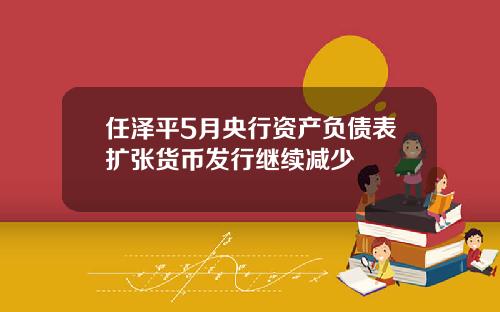 任泽平5月央行资产负债表扩张货币发行继续减少